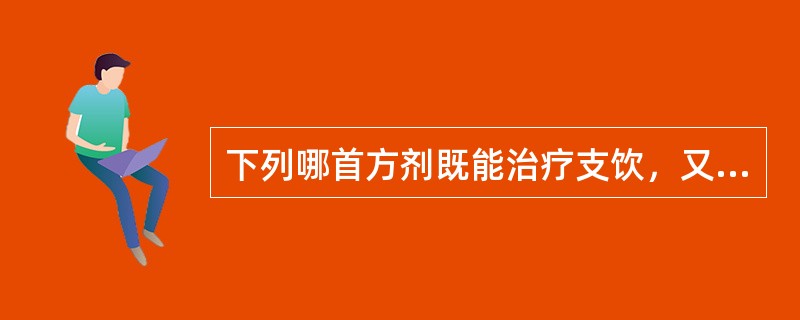 下列哪首方剂既能治疗支饮，又...